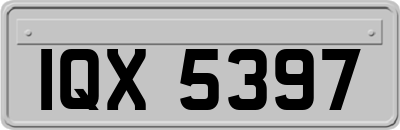 IQX 5397